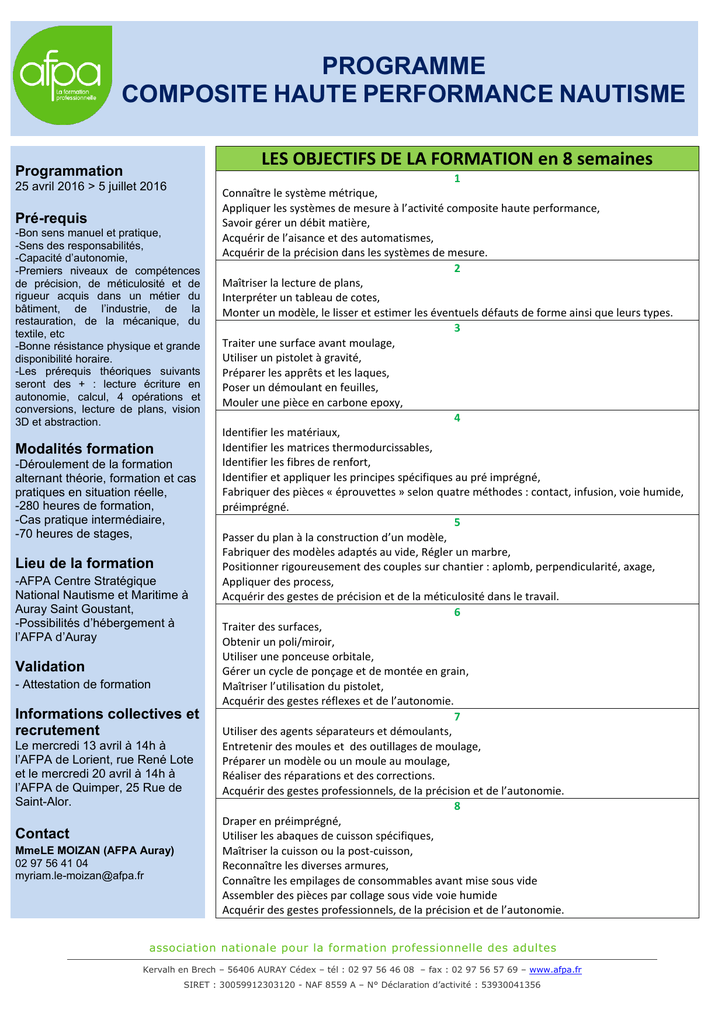 afpa
La formation professionnelle

PROGRAMME
COMPOSITE HAUTE PERFORMANCE NAUTISME

Programmation
25 avril 2016 > 5 juillet 2016

Pré-requis
-Bon sens manuel et pratique,
-Sens des responsabilités,
-Capacité d'autonomie,
-Premiers niveaux de compétences de précision, de méticulosité et de rigueur acquis dans un métier du bâtiment, de l'industrie, de la restauration, de la mécanique, du textile, etc
-Bonne résistance physique et grande disponibilité horaire.
-Les prérequis théoriques suivants seront des + : lecture écriture en autonomie, calcul, 4 opérations et conversions, lecture de plans, vision 3D et abstraction.

Modalités formation
-Déroulement de la formation alternant théorie, formation et cas pratiques en situation réelle,
-280 heures de formation,
-Cas pratique intermédiaire,
-70 heures de stages,

Lieu de la formation
-AFPA Centre Stratégique National Nautisme et Maritime à Auray Saint Goustant,
-Possibilités d'hébergement à l'AFPA d'Auray

Validation
- Attestation de formation

Informations collectives et recrutement
Le mercredi 13 avril à 14h à l'AFPA de Lorient, rue René Lote et le mercredi 20 avril à 14h à l'AFPA de Quimper, 25 Rue de Saint-Alor.

Contact
MmeLE MOIZAN (AFPA Auray)
02 97 56 41 04
myriam.le-moizan@afpa.fr

LES OBJECTIFS DE LA FORMATION en 8 semaines

1
Connaître le système métrique,
Appliquer les systèmes de mesure à l'activité composite haute performance,
Savoir gérer un débit matière,
Acquérir de l'aisance et des automatismes,
Acquérir de la précision dans les systèmes de mesure.

2
Maîtriser la lecture de plans,
Interpréter un tableau de cotes,
Monter un modèle, le lisser et estimer les éventuels défauts de forme ainsi que leurs types.

3
Traiter une surface avant moulage,
Utiliser un pistolet à gravité,
Préparer les apprêts et les laques,
Poser un démoulant en feuilles,
Mouler une pièce en carbone epoxy,

4
Identifier les matériaux,
Identifier les matrices thermodurcissables,
Identifier les fibres de renfort,
Identifier et appliquer les principes spécifiques au pré imprégné,
Fabriquer des pièces « éprouvettes » selon quatre méthodes : contact, infusion, voie humide, préimprégné.

5
Passer du plan à la construction d'un modèle,
Fabriquer des modèles adaptés au vide, Régler un marbre,
Positionner rigoureusement des couples sur chantier : aplomb, perpendicularité, axage,
Appliquer des process,
Acquérir des gestes de précision et de la méticulosité dans le travail.

6
Traiter des surfaces,
Obtenir un poli/miroir,
Utiliser une ponceuse orbitale,
Gérer un cycle de ponçage et de montée en grain,
Maîtriser l'utilisation du pistolet,
Acquérir des gestes réflexes et de l'autonomie.

7
Utiliser des agents séparateurs et démoulants,
Entretenir des moules et des outillages de moulage,
Préparer un modèle ou un moule au moulage,
Réaliser des réparations et des corrections.
Acquérir des gestes professionnels, de la précision et de l'autonomie.

8
Draper en préimprégné,
Utiliser les abaques de cuisson spécifiques,
Maîtriser la cuisson ou la post-cuisson,
Reconnaître les diverses armures,
Connaître les empilages de consommables avant mise sous vide
Assembler des pièces par collage sous vide voie humide
Acquérir des gestes professionnels, de la précision et de l'autonomie.

association nationale pour la formation professionnelle des adultes
Kervalh en Brech – 56406 AURAY Cédex – tél : 02 97 56 46 08 – fax : 02 97 56 57 69 – www.afpa.fr
SIRET : 30059912303120 - NAF 8559 A – N° Déclaration d'activité : 53930041356